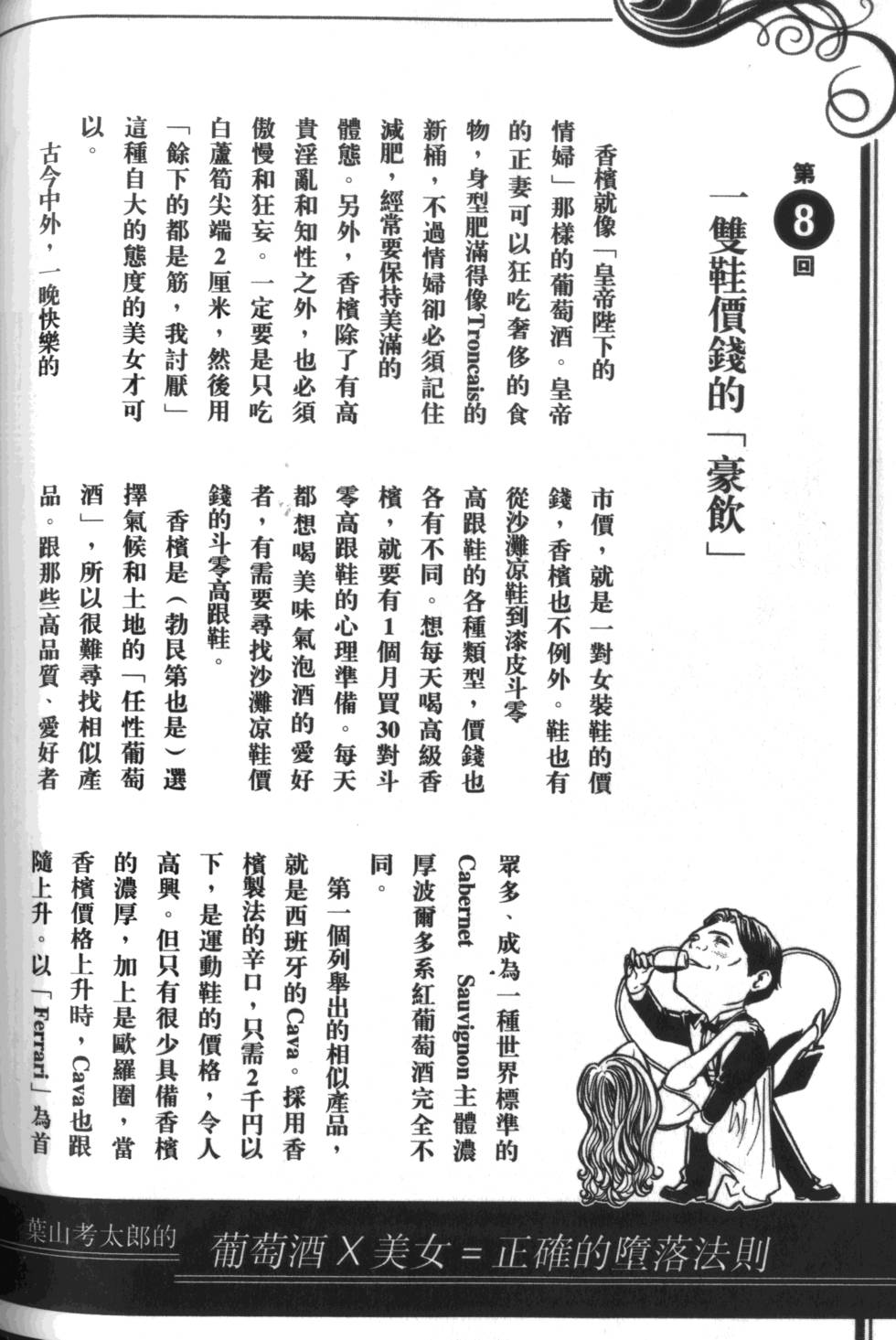 第8回

一雙鞋價錢的「豪飲」

香檳就像「皇帝陛下的情婦」那樣的葡萄酒。皇帝的正妻可以狂吃奢侈的食物，身型肥滿得像Troncais的新桶，不過情婦卻必須記住減肥，經常要保持美滿的體態。另外，香檳除了有高貴淫亂和知性之外，也必須傲慢和狂妄。一定要是只吃白蘆筍尖端2厘米，然後用「餘下的都是筋，我討厭」這種自大的態度的美女才可以。

古今中外，一晚快樂的市價，就是一對女裝鞋的價錢，香檳也不例外。鞋也有從沙灘涼鞋到漆皮斗零高跟鞋的各種類型，價錢也各有不同。想每天喝高級香檳，就要有1個月買30對斗零高跟鞋的心理準備。每天都想喝美味氣泡酒的愛好者，有需要尋找沙灘涼鞋價錢的斗零高跟鞋。

香檳是（勃艮第也是）選擇氣候和土地的「任性葡萄酒」，所以很難尋找相似產品。跟那些高品質、愛好者眾多、成為一種世界標準的Cabernet Sauvignon主體濃厚波爾多系紅葡萄酒完全不同。

第一個列舉出的相似產品，就是西班牙的Cava。採用香檳製法的辛口，只需2千円以下，是運動鞋的價格，令人高興。但只有很少具備香檳的濃厚，加上是歐羅圈，當香檳價格上升時，Cava也跟隨上升。以「Ferrari」為首

葉山考太郎的 葡萄酒X美女=正確的墮落法則